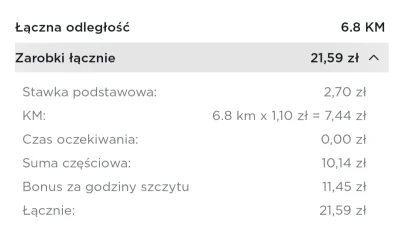 Łączna odległość 6.8 KM

Zarobki łącznie 21,59 zł

Stawka podstawowa: 2,70 zł
KM: 6.8 km x 1,10 zł = 7,44 zł
Czas oczekiwania: 0,00 zł
Suma częściowa: 10,14 zł
Bonus za godziny szczytu 11,45 zł
Łącznie: 21,59 zł